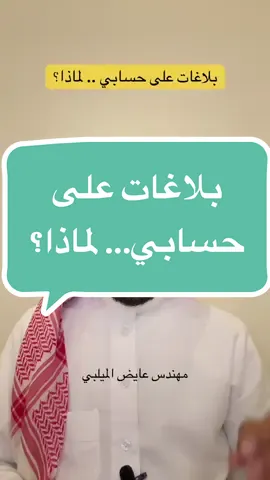 بلاغات على حسابي .. لماذا؟

بلاغات على حسابي... لماذا؟

مهندس عايض الميلبي